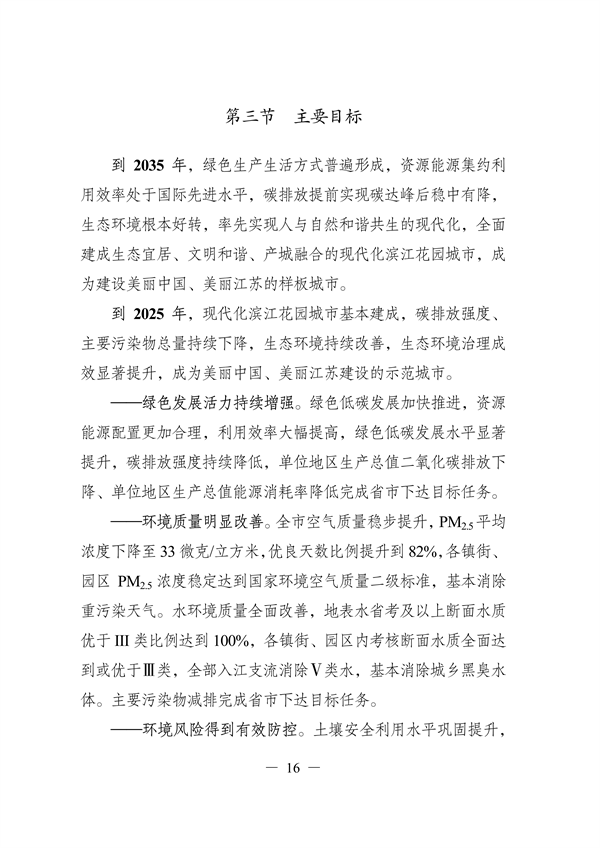 第三节　主要目标

到 2035 年，绿色生产生活方式普遍形成，资源能源集约利用效率处于国际先进水平，碳排放提前实现碳达峰后稳中有降，生态环境根本好转，率先实现人与自然和谐共生的现代化，全面建成生态宜居、文明和谐、产城融合的现代化滨江花园城市，成为建设美丽中国、美丽江苏的样板城市。

到 2025 年，现代化滨江花园城市基本建成，碳排放强度、主要污染物总量持续下降，生态环境持续改善，生态环境治理成效显著提升，成为美丽中国、美丽江苏建设的示范城市。

——绿色发展活力持续增强。绿色低碳发展加快推进，资源能源配置更加合理，利用效率大幅提高，绿色低碳发展水平显著提升，碳排放强度持续降低，单位地区生产总值二氧化碳排放下降、单位地区生产总值能源消耗率降低完成省市下达目标任务。

——环境质量明显改善。全市空气质量稳步提升，$PM_{2.5}$ 平均浓度下降至 33 微克/立方米，优良天数比例提升到 82%，各镇街、园区 $PM_{2.5}$ 浓度稳定达到国家环境空气质量二级标准，基本消除重污染天气。水环境质量全面改善，地表水省考及以上断面水质优于 III 类比例达到 100%，各镇街、园区内考核断面水质全面达到或优于Ⅲ类，全部入江支流消除Ⅴ类水，基本消除城乡黑臭水体。主要污染物减排完成省市下达目标任务。

——环境风险得到有效防控。土壤安全利用水平巩固提升，

— 16 —